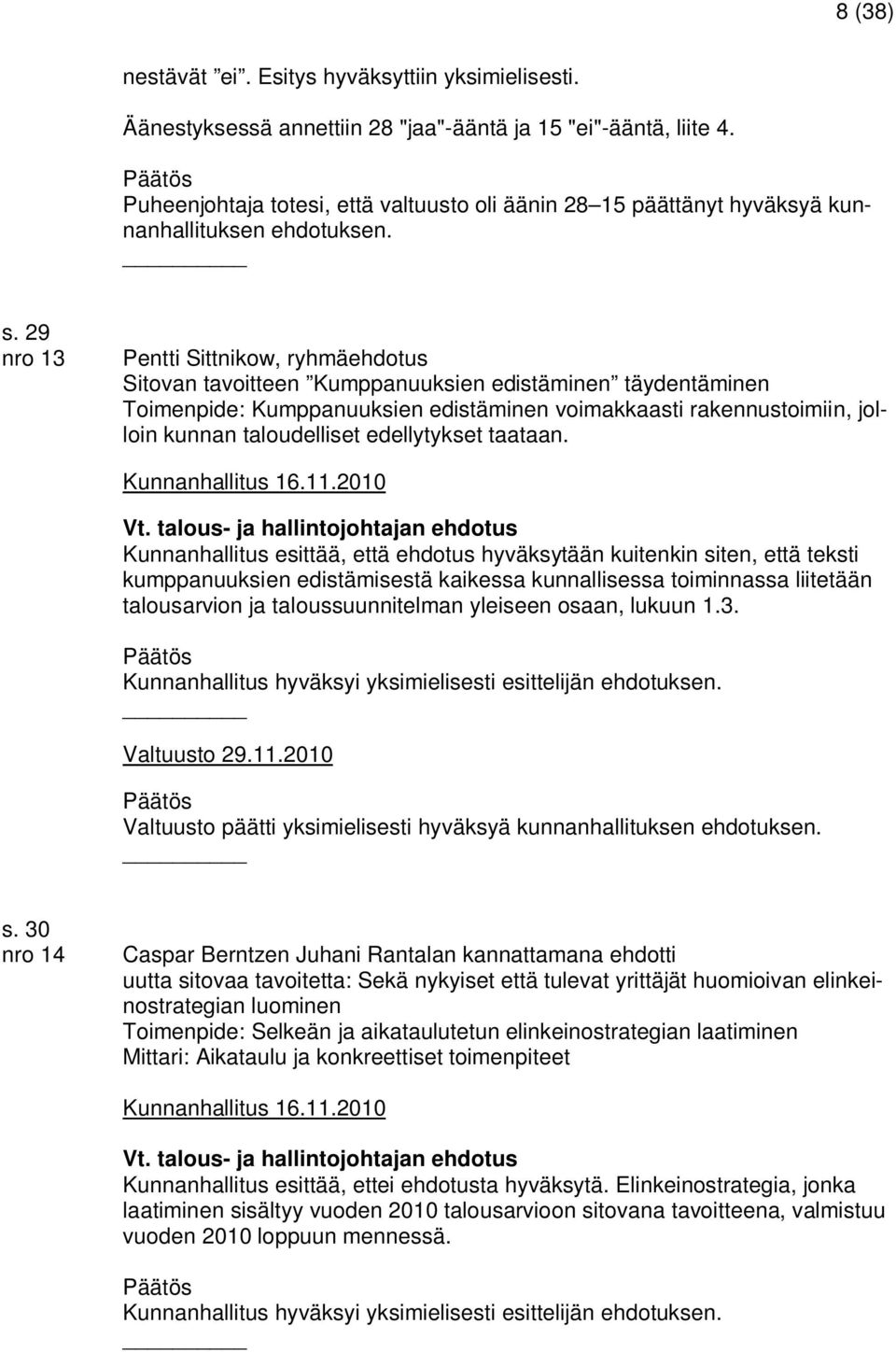 8 (38)

nestävät ”ei”. Esitys hyväksyttiin yksimielisesti.

Äänestyksessä annettiin 28 "jaa"-ääntä ja 15 "ei"-ääntä, liite 4.

Päätös
Puheenjohtaja totesi, että valtuusto oli äänin 28–15 päättänyt hyväksyä kunnanhallituksen ehdotuksen.

s. 29
nro 13

Pentti Sittnikow, ryhmäehdotus
Sitovan tavoitteen ”Kumppanuuksien edistäminen” täydentäminen
Toimenpide: Kumppanuuksien edistäminen voimakkaasti rakennustoimiin, jolloin kunnan taloudelliset edellytykset taataan.

Kunnanhallitus 16.11.2010

Vt. talous- ja hallintojohtajan ehdotus
Kunnanhallitus esittää, että ehdotus hyväksytään kuitenkin siten, että teksti kumppanuuksien edistämisestä kaikessa kunnallisessa toiminnassa liitetään talousarvion ja taloussuunnitelman yleiseen osaan, lukuun 1.3.

Päätös
Kunnanhallitus hyväksyi yksimielisesti esittelijän ehdotuksen.

Valtuusto 29.11.2010

Päätös
Valtuusto päätti yksimielisesti hyväksyä kunnanhallituksen ehdotuksen.

s. 30
nro 14

Caspar Berntzen Juhani Rantalan kannattamana ehdotti
uutta sitovaa tavoitetta: Sekä nykyiset että tulevat yrittäjät huomioivan elinkeinostrategian luominen
Toimenpide: Selkeän ja aikataulutetun elinkeinostrategian laatiminen
Mittari: Aikataulu ja konkreettiset toimenpiteet

Kunnanhallitus 16.11.2010

Vt. talous- ja hallintojohtajan ehdotus
Kunnanhallitus esittää, ettei ehdotusta hyväksytä. Elinkeinostrategia, jonka laatiminen sisältyy vuoden 2010 talousarvioon sitovana tavoitteena, valmistuu vuoden 2010 loppuun mennessä.

Päätös
Kunnanhallitus hyväksyi yksimielisesti esittelijän ehdotuksen.